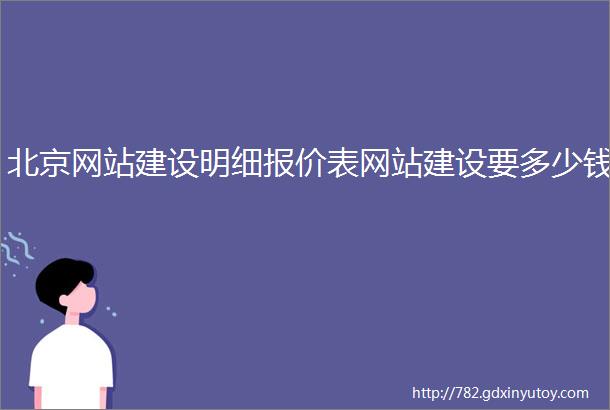 北京网站建设明细报价表网站建设要多少钱

http://782.gdxinyutoy.com